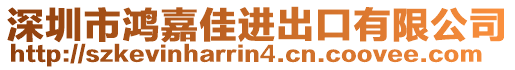 深圳市鸿嘉佳进出口有限公司
http://szkevinharrin4.cn.coovee.com